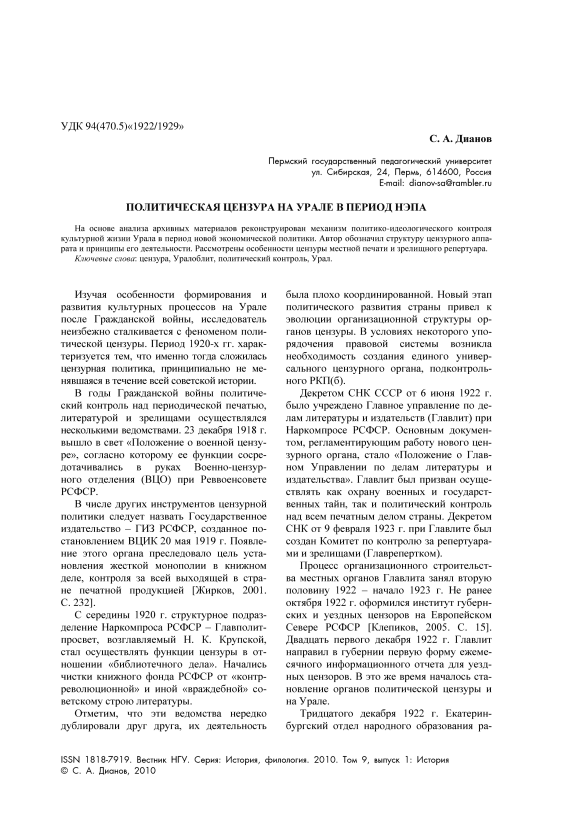 УДК 94(470.5)«1922/1929»

С. А. Дианов

Пермский государственный педагогический университет
ул. Сибирская, 24, Пермь, 614600, Россия
E-mail: dianov-sa@rambler.ru

ПОЛИТИЧЕСКАЯ ЦЕНЗУРА НА УРАЛЕ В ПЕРИОД НЭПА

На основе анализа архивных материалов реконструирован механизм политико-идеологического контроля культурной жизни Урала в период новой экономической политики. Автор обозначил структуру цензурного аппарата и принципы его деятельности. Рассмотрены особенности цензуры местной печати и зрелищного репертуара.

Ключевые слова: цензура, Уралоблит, политический контроль, Урал.

Изучая особенности формирования и развития культурных процессов на Урале после Гражданской войны, исследователь неизбежно сталкивается с феноменом политической цензуры. Период 1920-х гг. характеризуется тем, что именно тогда сложилась цензурная политика, принципиально не менявшаяся в течение всей советской истории.

В годы Гражданской войны политический контроль над периодической печатью, литературой и зрелищами осуществлялся несколькими ведомствами. 23 декабря 1918 г. вышло в свет «Положение о военной цензуре», согласно которому ее функции сосредотачивались в руках Военно-цензурного отделения (ВЦО) при Реввоенсовете РСФСР.

В числе других инструментов цензурной политики следует назвать Государственное издательство – ГИЗ РСФСР, созданное постановлением ВЦИК 20 мая 1919 г. Появление этого органа преследовало цель установления жесткой монополии в книжном деле, контроля за всей выходящей в стране печатной продукцией [Жирков, 2001. С. 232].

С середины 1920 г. структурное подразделение Наркомпроса РСФСР – Главполитпросвет, возглавляемый Н. К. Крупской, стал осуществлять функции цензуры в отношении «библиотечного дела». Начались чистки книжного фонда РСФСР от «контрреволюционной» и иной «враждебной» советскому строю литературы.

Отметим, что эти ведомства нередко дублировали друг друга, их деятельность была плохо координированной. Новый этап политического развития страны привел к эволюции организационной структуры органов цензуры. В условиях некоторого упорядочения правовой системы возникла необходимость создания единого универсального цензурного органа, подконтрольного РКП(б).

Декретом СНК СССР от 6 июня 1922 г. было учреждено Главное управление по делам литературы и издательств (Главлит) при Наркомпросе РСФСР. Основным документом, регламентирующим работу нового цензурного органа, стало «Положение о Главном Управлении по делам литературы и издательства». Главлит был призван осуществлять как охрану военных и государственных тайн, так и политический контроль над всем печатным делом страны. Декретом СНК от 9 февраля 1923 г. при Главлите был создан Комитет по контролю за репертуарами и зрелищами (Главрепертком).

Процесс организационного строительства местных органов Главлита занял вторую половину 1922 – начало 1923 г. Не ранее октября 1922 г. оформился институт губернских и уездных цензоров на Европейском Севере РСФСР [Клепиков, 2005. С. 15]. Двадцать первого декабря 1922 г. Главлит направил в губернии первую форму ежемесячного информационного отчета для уездных цензоров. В это же время началось становление органов политической цензуры и на Урале.

Тридцатого декабря 1922 г. Екатеринбургский отдел народного образования ра-

ISSN 1818-7919. Вестник НГУ. Серия: История, филология. 2010. Том 9, выпуск 1: История
© С. А. Дианов, 2010